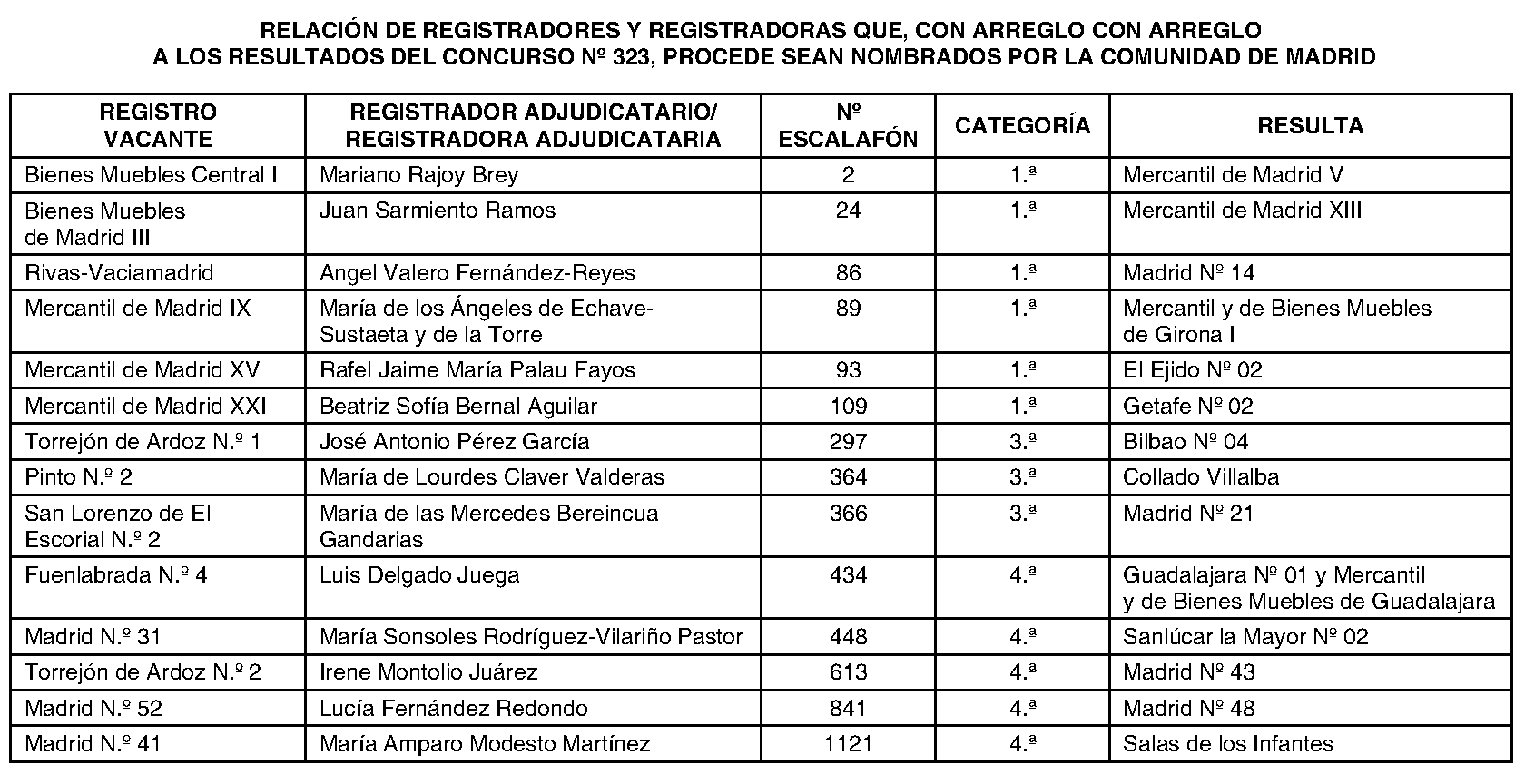 RELACIÓN DE REGISTRADORES Y REGISTRADORAS QUE, CON ARREGLO CON ARREGLO A LOS RESULTADOS DEL CONCURSO Nº 323, PROCEDE SEAN NOMBRADOS POR LA COMUNIDAD DE MADRID

| REGISTRO VACANTE | REGISTRADOR ADJUDICATARIO/ REGISTRADORA ADJUDICATARIA | Nº ESCALAFÓN | CATEGORÍA | RESULTA |
|---|---|---|---|---|
| Bienes Muebles Central I | Mariano Rajoy Brey | 2 | 1.ª | Mercantil de Madrid V |
| Bienes Muebles de Madrid III | Juan Sarmiento Ramos | 24 | 1.ª | Mercantil de Madrid XIII |
| Rivas-Vaciamadrid | Angel Valero Fernández-Reyes | 86 | 1.ª | Madrid Nº 14 |
| Mercantil de Madrid IX | María de los Ángeles de Echave-Sustaeta y de la Torre | 89 | 1.ª | Mercantil y de Bienes Muebles de Girona I |
| Mercantil de Madrid XV | Rafel Jaime María Palau Fayos | 93 | 1.ª | El Ejido Nº 02 |
| Mercantil de Madrid XXI | Beatriz Sofía Bernal Aguilar | 109 | 1.ª | Getafe Nº 02 |
| Torrejón de Ardoz N.º 1 | José Antonio Pérez García | 297 | 3.ª | Bilbao Nº 04 |
| Pinto N.º 2 | María de Lourdes Claver Valderas | 364 | 3.ª | Collado Villalba |
| San Lorenzo de El Escorial N.º 2 | María de las Mercedes Bereincua Gandarias | 366 | 3.ª | Madrid Nº 21 |
| Fuenlabrada N.º 4 | Luis Delgado Juega | 434 | 4.ª | Guadalajara Nº 01 y Mercantil y de Bienes Muebles de Guadalajara |
| Madrid N.º 31 | María Sonsoles Rodríguez-Vilariño Pastor | 448 | 4.ª | Sanlúcar la Mayor Nº 02 |
| Torrejón de Ardoz N.º 2 | Irene Montolio Juárez | 613 | 4.ª | Madrid Nº 43 |
| Madrid N.º 52 | Lucía Fernández Redondo | 841 | 4.ª | Madrid Nº 48 |
| Madrid N.º 41 | María Amparo Modesto Martínez | 1121 | 4.ª | Salas de los Infantes |